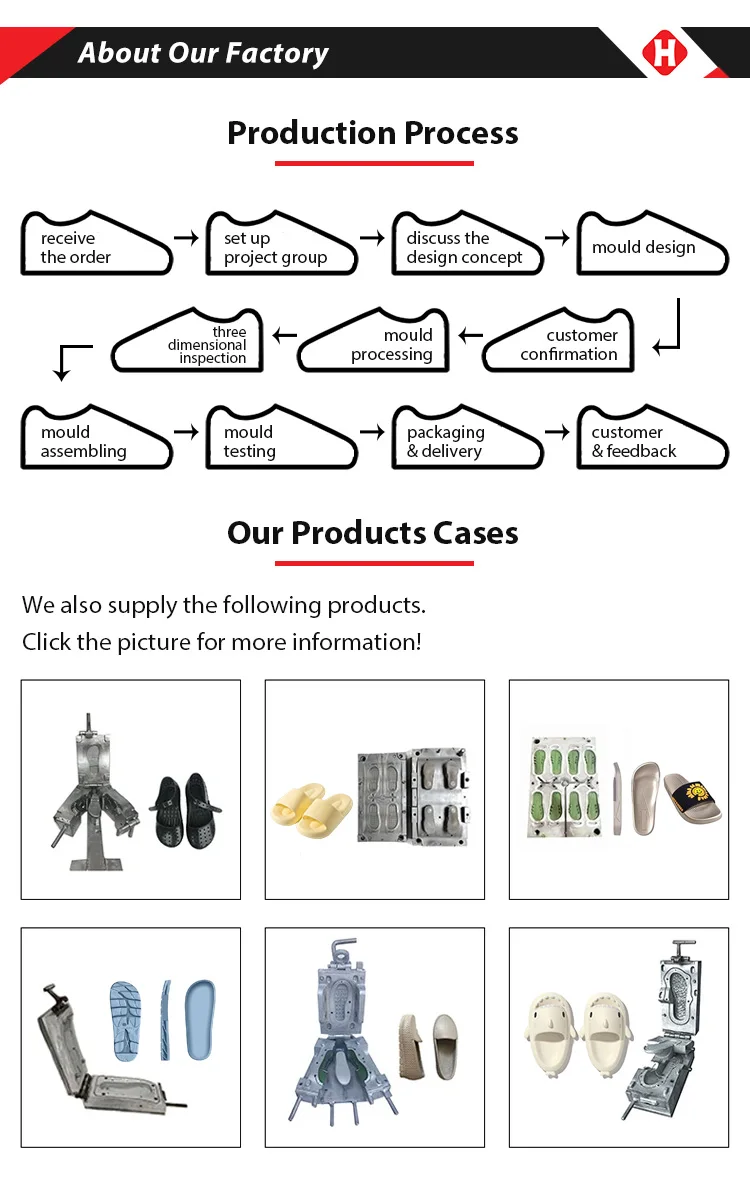 About Our Factory

H

Production Process

receive the order → set up project group → discuss the design concept → mould design

customer confirmation ← mould processing ← three dimensional inspection

mould assembling → mould testing → packaging & delivery → customer & feedback

Our Products Cases

We also supply the following products.
Click the picture for more information!